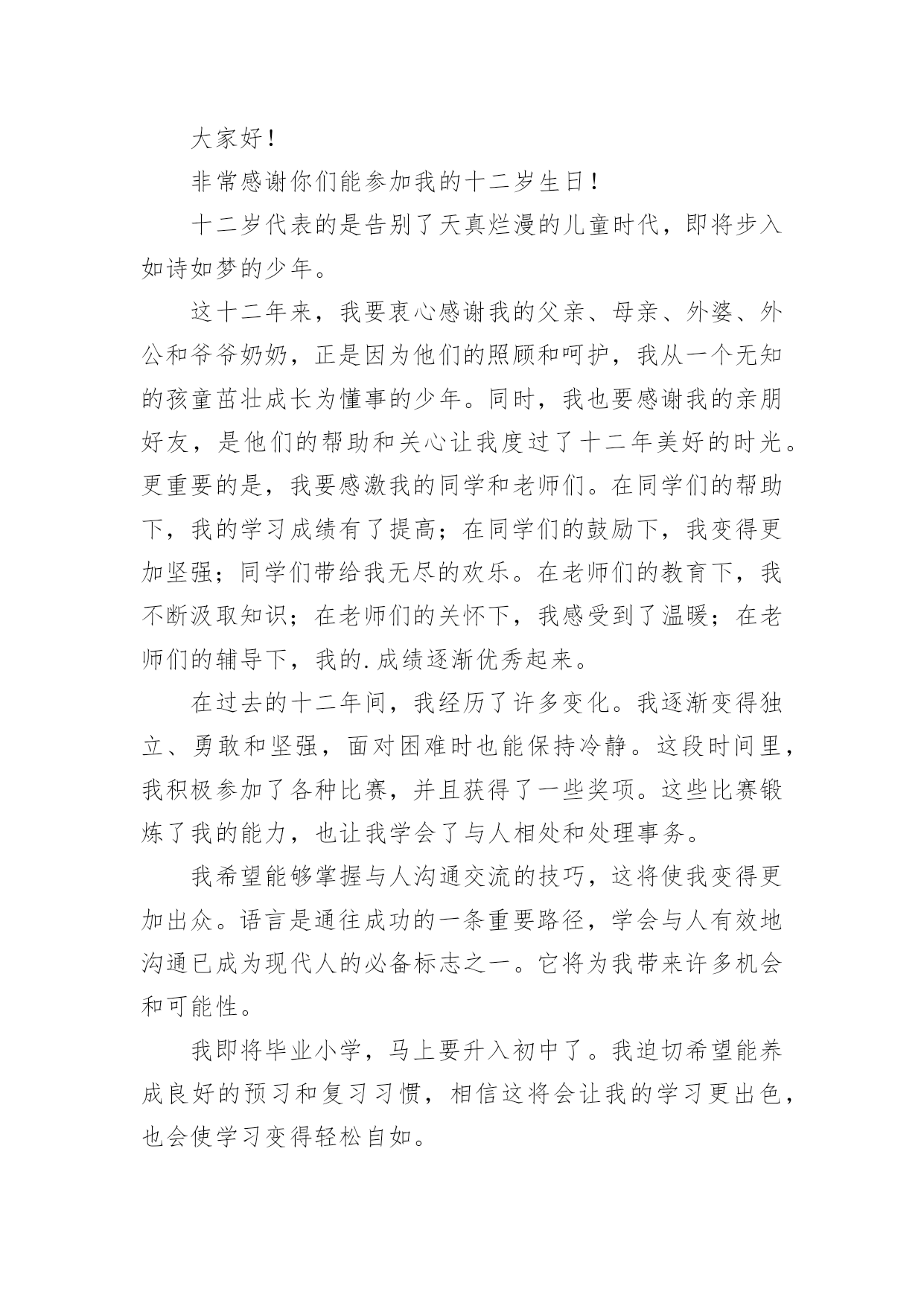 大家好！

非常感谢你们能参加我的十二岁生日！

十二岁代表的是告别了天真烂漫的儿童时代，即将步入如诗如梦的少年。

这十二年来，我要衷心感谢我的父亲、母亲、外婆、外公和爷爷奶奶，正是因为他们的照顾和呵护，我从一个无知的孩童茁壮成长为懂事的少年。同时，我也要感谢我的亲朋好友，是他们的帮助和关心让我度过了十二年美好的时光。更重要的是，我要感激我的同学和老师们。在同学们的帮助下，我的学习成绩有了提高；在同学们的鼓励下，我变得更加坚强；同学们带给我无尽的欢乐。在老师们的教育下，我不断汲取知识；在老师们的关怀下，我感受到了温暖；在老师们的辅导下，我的.成绩逐渐优秀起来。

在过去的十二年间，我经历了许多变化。我逐渐变得独立、勇敢和坚强，面对困难时也能保持冷静。这段时间里，我积极参加了各种比赛，并且获得了一些奖项。这些比赛锻炼了我的能力，也让我学会了与人相处和处理事务。

我希望能够掌握与人沟通交流的技巧，这将使我变得更加出众。语言是通往成功的一条重要路径，学会与人有效地沟通已成为现代人的必备标志之一。它将为我带来许多机会和可能性。

我即将毕业小学，马上要升入初中了。我迫切希望能养成良好的预习和复习习惯，相信这将会让我的学习更出色，也会使学习变得轻松自如。